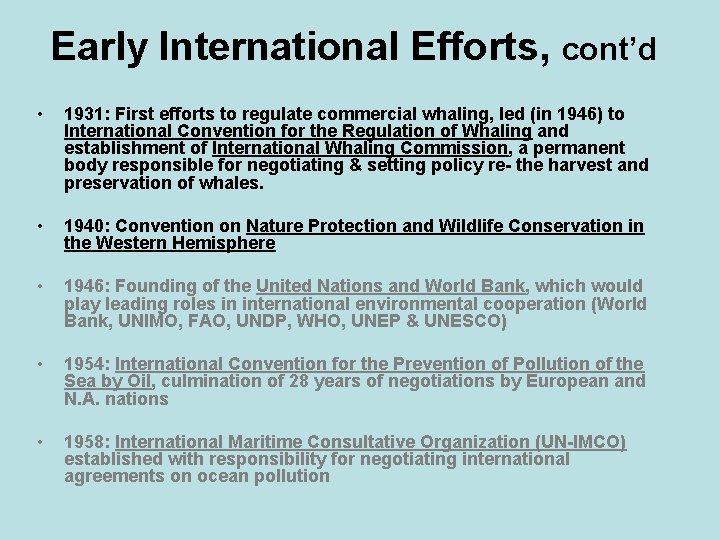 Early International Efforts, cont'd

• 1931: First efforts to regulate commercial whaling, led (in 1946) to International Convention for the Regulation of Whaling and establishment of International Whaling Commission, a permanent body responsible for negotiating & setting policy re- the harvest and preservation of whales.

• 1940: Convention on Nature Protection and Wildlife Conservation in the Western Hemisphere

• 1946: Founding of the United Nations and World Bank, which would play leading roles in international environmental cooperation (World Bank, UNIMO, FAO, UNDP, WHO, UNEP & UNESCO)

• 1954: International Convention for the Prevention of Pollution of the Sea by Oil, culmination of 28 years of negotiations by European and N.A. nations

• 1958: International Maritime Consultative Organization (UN-IMCO) established with responsibility for negotiating international agreements on ocean pollution